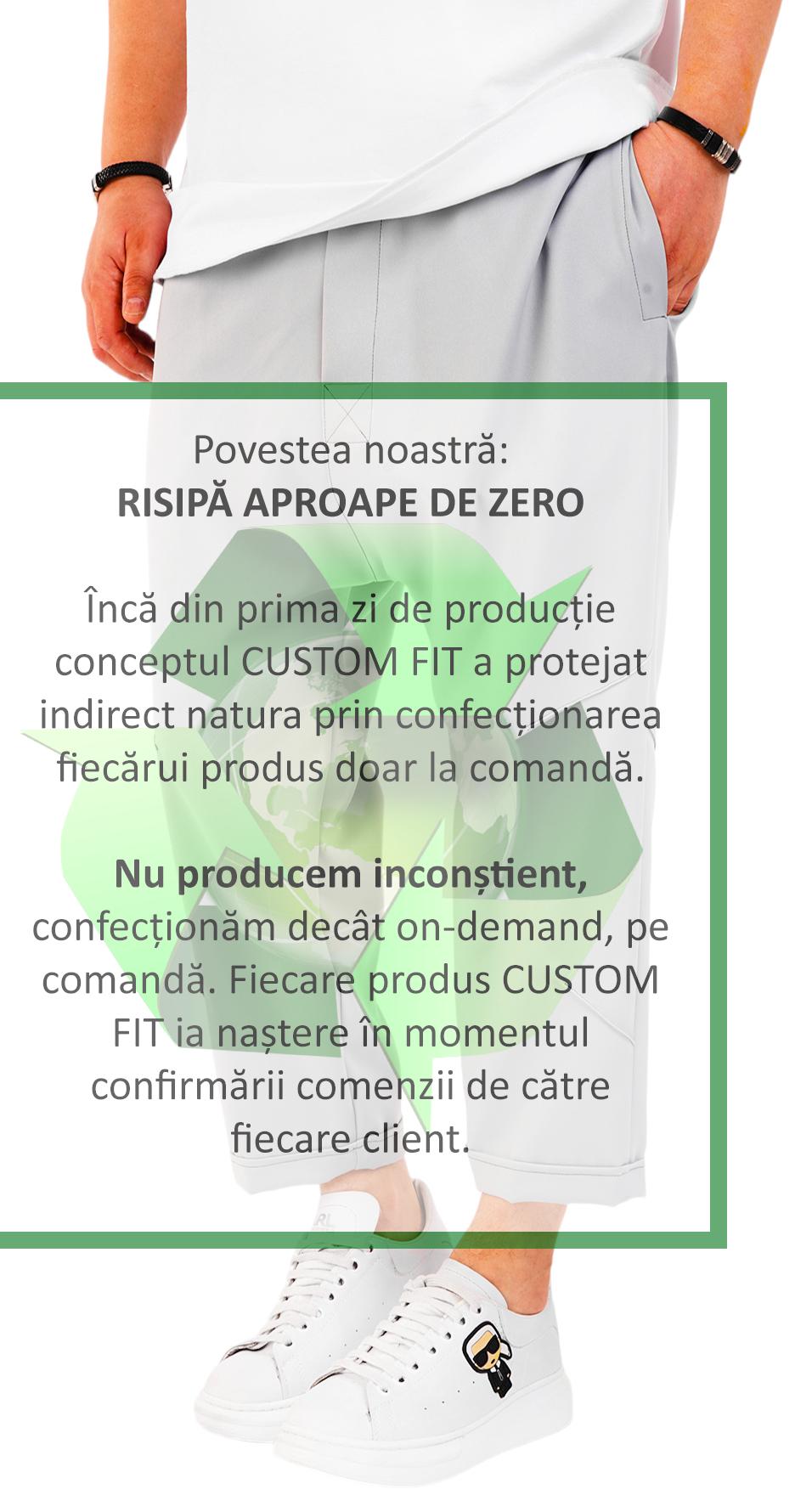 Povestea noastră:
RISIPĂ APROAPE DE ZERO

Încă din prima zi de producție conceptul CUSTOM FIT a protejat indirect natura prin confecționarea fiecărui produs doar la comandă.

Nu producem inconștient, confecționăm decât on-demand, pe comandă. Fiecare produs CUSTOM FIT ia naștere în momentul confirmării comenzii de către fiecare client.